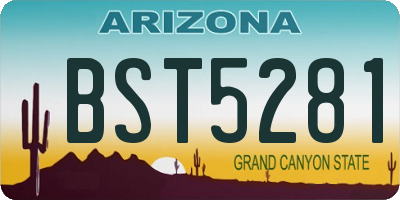 ARIZONA

BST5281

GRAND CANYON STATE